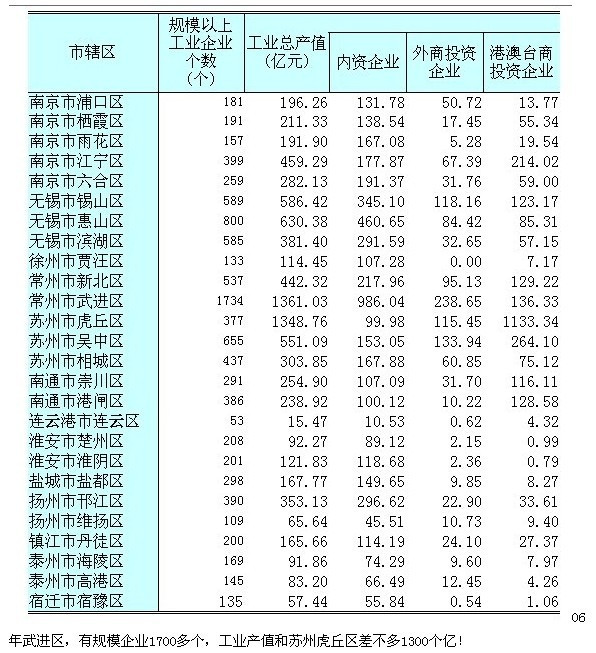 | 市辖区 | 规模以上工业企业个数（个） | 工业总产值（亿元） | 内资企业 | 外商投资企业 | 港澳台商投资企业 |
|---|---|---|---|---|---|
| 南京市浦口区 | 181 | 196.26 | 131.78 | 50.72 | 13.77 |
| 南京市栖霞区 | 191 | 211.33 | 138.54 | 17.45 | 55.34 |
| 南京市雨花区 | 157 | 191.90 | 167.08 | 5.28 | 19.54 |
| 南京市江宁区 | 399 | 459.29 | 177.87 | 67.39 | 214.02 |
| 南京市六合区 | 259 | 282.13 | 191.37 | 31.76 | 59.00 |
| 无锡市锡山区 | 589 | 586.42 | 345.10 | 118.16 | 123.17 |
| 无锡市惠山区 | 800 | 630.38 | 460.65 | 84.42 | 85.31 |
| 无锡市滨湖区 | 585 | 381.40 | 291.59 | 32.65 | 57.15 |
| 徐州市贾汪区 | 133 | 114.45 | 107.28 | 0.00 | 7.17 |
| 常州市新北区 | 537 | 442.32 | 217.96 | 95.13 | 129.22 |
| 常州市武进区 | 1734 | 1361.03 | 986.04 | 238.65 | 136.33 |
| 苏州市虎丘区 | 377 | 1348.76 | 99.98 | 115.45 | 1133.34 |
| 苏州市吴中区 | 655 | 551.09 | 153.05 | 133.94 | 264.10 |
| 苏州市相城区 | 437 | 303.85 | 167.88 | 60.85 | 75.12 |
| 南通市崇川区 | 291 | 254.90 | 107.09 | 31.70 | 116.11 |
| 南通市港闸区 | 386 | 238.92 | 100.12 | 10.22 | 128.58 |
| 连云港市连云区 | 53 | 15.47 | 10.53 | 0.62 | 4.32 |
| 淮安市楚州区 | 208 | 92.27 | 89.12 | 2.15 | 0.99 |
| 淮安市淮阴区 | 201 | 121.83 | 118.68 | 2.36 | 0.79 |
| 盐城市盐都区 | 298 | 167.77 | 149.65 | 9.85 | 8.27 |
| 扬州市邗江区 | 390 | 353.13 | 296.62 | 22.90 | 33.61 |
| 扬州市维扬区 | 109 | 65.64 | 45.51 | 10.73 | 9.40 |
| 镇江市丹徒区 | 200 | 165.66 | 114.19 | 24.10 | 27.37 |
| 泰州市海陵区 | 169 | 91.86 | 74.29 | 9.60 | 7.97 |
| 泰州市高港区 | 145 | 83.20 | 66.49 | 12.45 | 4.26 |
| 宿迁市宿豫区 | 135 | 57.44 | 55.84 | 0.54 | 1.06 |

06

年武进区，有规模企业1700多个，工业产值和苏州虎丘区差不多1300个亿！